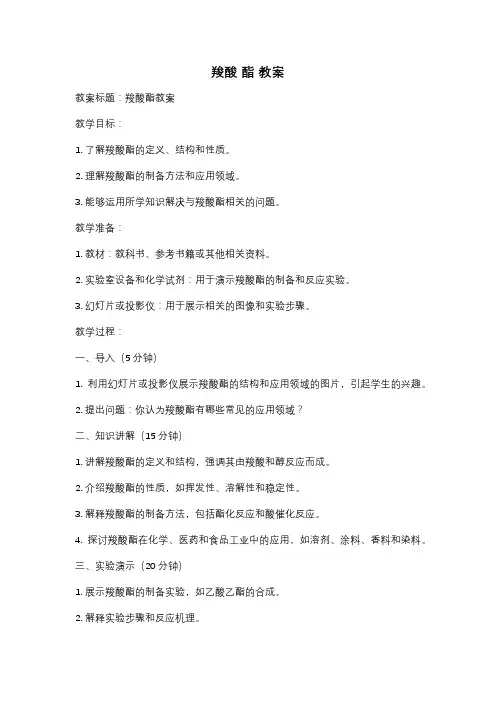 羧酸 酯 教案

教案标题：羧酸酯教案

教学目标：

1. 了解羧酸酯的定义、结构和性质。

2. 理解羧酸酯的制备方法和应用领域。

3. 能够运用所学知识解决与羧酸酯相关的问题。

教学准备：

1. 教材：教科书、参考书籍或其他相关资料。

2. 实验室设备和化学试剂：用于演示羧酸酯的制备和反应实验。

3. 幻灯片或投影仪：用于展示相关的图像和实验步骤。

教学过程：

一、导入（5 分钟）

1. 利用幻灯片或投影仪展示羧酸酯的结构和应用领域的图片，引起学生的兴趣。

2. 提出问题：你认为羧酸酯有哪些常见的应用领域？

二、知识讲解（15 分钟）

1. 讲解羧酸酯的定义和结构，强调其由羧酸和醇反应而成。

2. 介绍羧酸酯的性质，如挥发性、溶解性和稳定性。

3. 解释羧酸酯的制备方法，包括酯化反应和酸催化反应。

4. 探讨羧酸酯在化学、医药和食品工业中的应用，如溶剂、涂料、香料和染料。

三、实验演示（20 分钟）

1. 展示羧酸酯的制备实验，如乙酸乙酯的合成。

2. 解释实验步骤和反应机理。